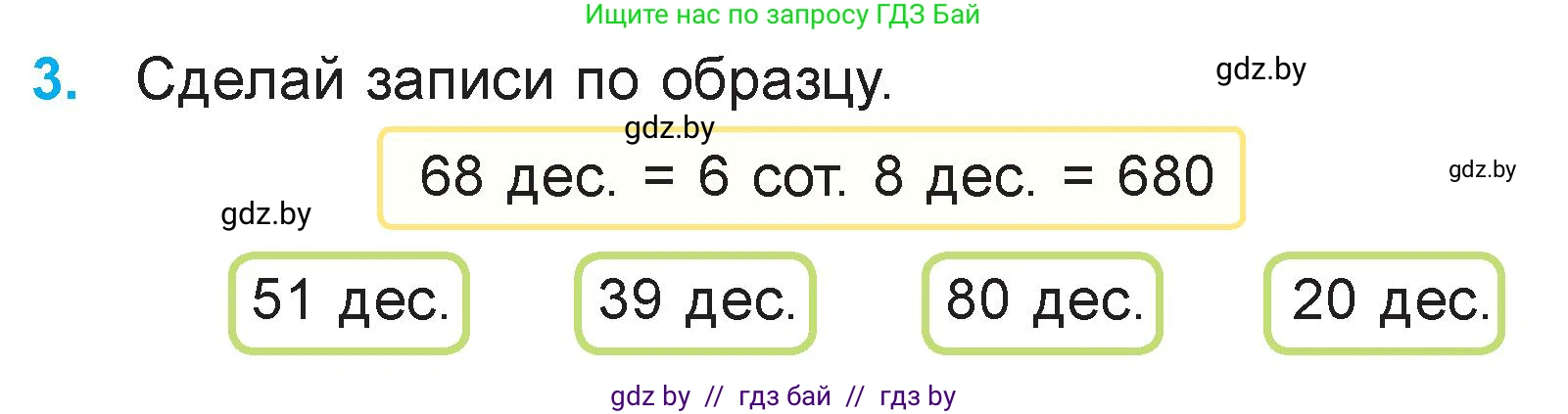 Ищите нас по запросу ГДЗ Бай

3. Сделай записи по образцу.

gdz.by

gdz.by

68 дес. = 6 сот. 8 дес. = 680

gdz.by

gdz.by

51 дес.

39 дес.

80 дес.

20 дес.

gdz by // гдз бай // гдз by